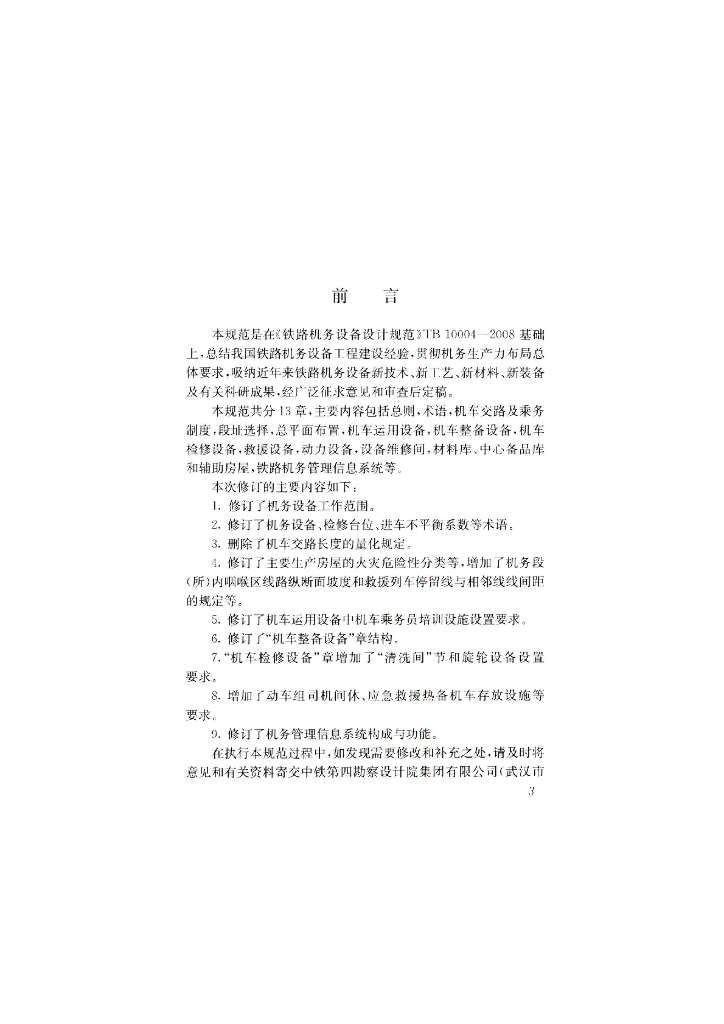 前　言

本规范是在《铁路机务设备设计规范》TB 10004—2008 基础上，总结我国铁路机务设备工程建设经验，贯彻机务生产力布局总体要求，吸纳近年来铁路机务设备新技术、新工艺、新材料、新装备及有关科研成果，经广泛征求意见和审查后定稿。

本规范共分 13 章，主要内容包括总则，术语，机车交路及乘务制度，段址选择，总平面布置，机车运用设备，机车整备设备，机车检修设备，救援设备，动力设备，设备维修间，材料库、中心备品库和辅助房屋，铁路机务管理信息系统等。

本次修订的主要内容如下：

1. 修订了机务设备工作范围。

2. 修订了机务设备、检修台位、进车不平衡系数等术语。

3. 删除了机车交路长度的量化规定。

4. 修订了主要生产房屋的火灾危险性分类等，增加了机务段（所）内咽喉区线路纵断面坡度和救援列车停留线与相邻线线间距的规定等。

5. 修订了机车运用设备中机车乘务员培训设施设置要求。

6. 修订了“机车整备设备”章结构。

7. “机车检修设备”章增加了“清洗间”节和旋轮设备设置要求。

8. 增加了动车组司机间休、应急救援热备机车存放设施等要求。

9. 修订了机务管理信息系统构成与功能。

在执行本规范过程中，如发现需要修改和补充之处，请及时将意见和有关资料寄交中铁第四勘察设计院集团有限公司（武汉市

3